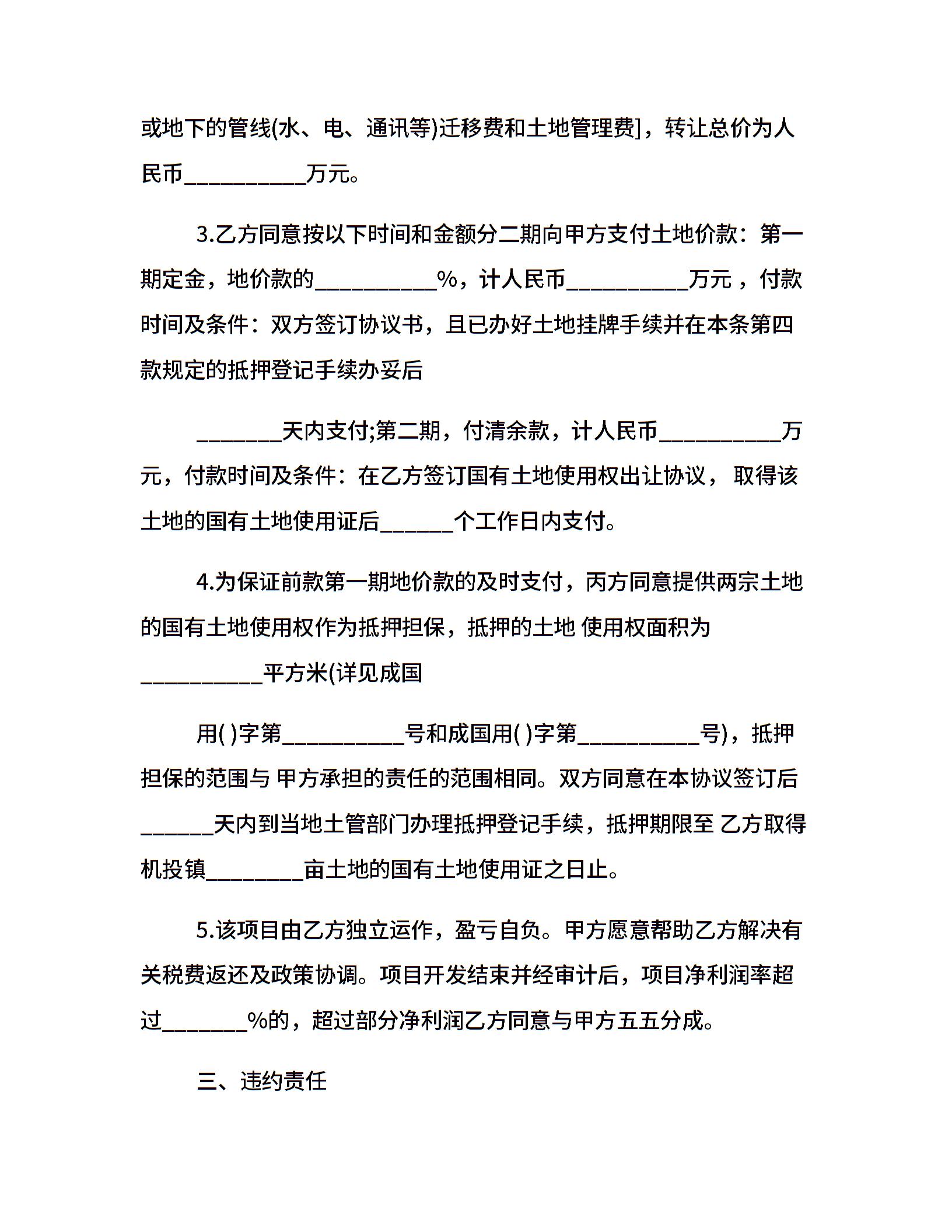 或地下的管线(水、电、通讯等)迁移费和土地管理费]，转让总价为人民币__________万元。

3.乙方同意按以下时间和金额分二期向甲方支付土地价款：第一期定金，地价款的__________%，计人民币__________万元，付款时间及条件：双方签订协议书，且已办好土地挂牌手续并在本条第四款规定的抵押登记手续办妥后

_______天内支付;第二期，付清余款，计人民币__________万元，付款时间及条件：在乙方签订国有土地使用权出让协议，取得该土地的国有土地使用证后______个工作日内支付。

4.为保证前款第一期地价款的及时支付，丙方同意提供两宗土地的国有土地使用权作为抵押担保，抵押的土地 使用权面积为__________平方米(详见成国

用( )字第__________号和成国用( )字第__________号)，抵押担保的范围与 甲方承担的责任的范围相同。双方同意在本协议签订后______天内到当地土管部门办理抵押登记手续，抵押期限至 乙方取得机投镇________亩土地的国有土地使用证之日止。

5.该项目由乙方独立运作，盈亏自负。甲方愿意帮助乙方解决有关税费返还及政策协调。项目开发结束并经审计后，项目净利润率超过_______%的，超过部分净利润乙方同意与甲方五五分成。

三、违约责任